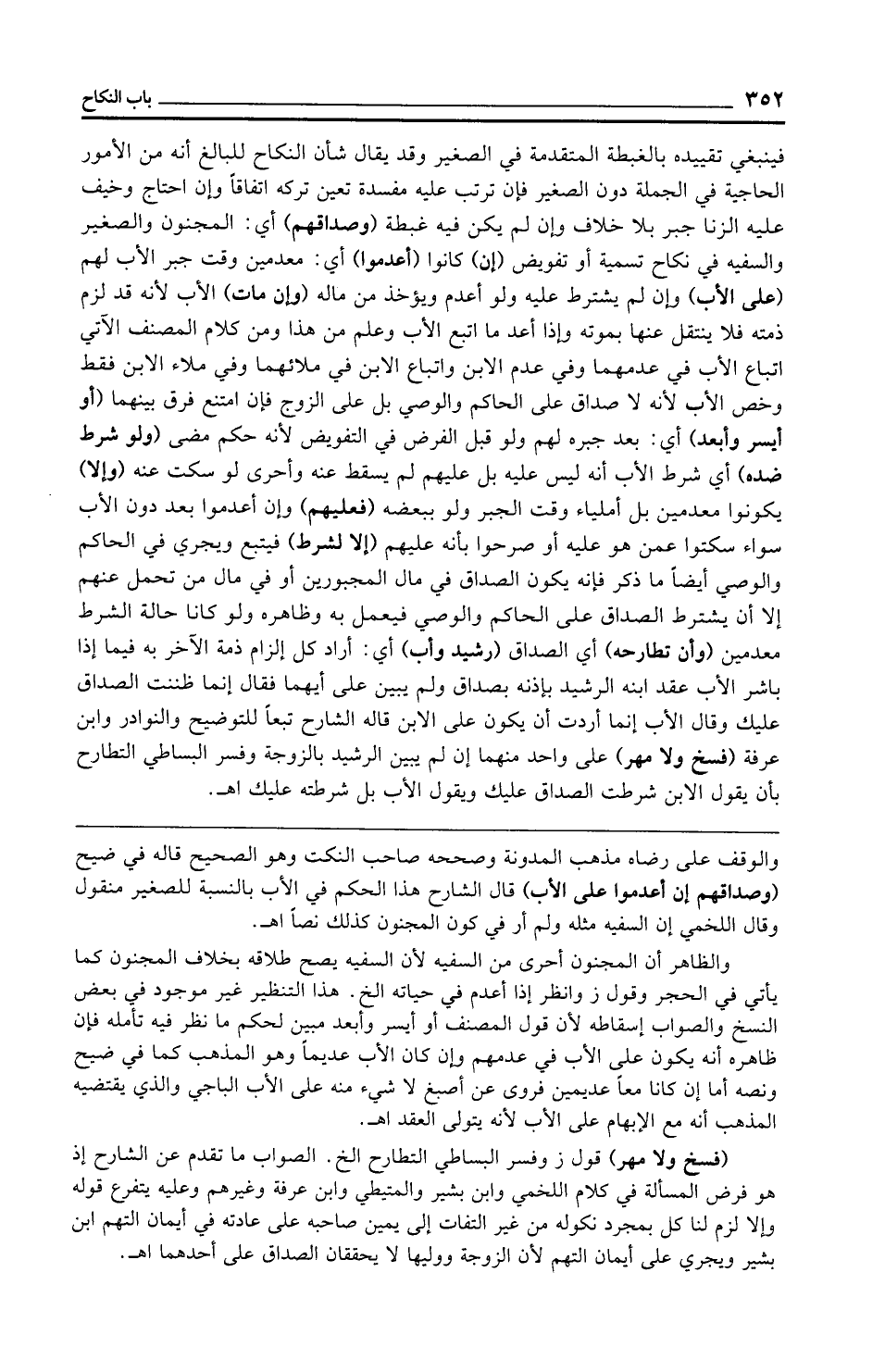 ٣٥٢ باب النكاح

فينبغي تقييده بالغبطة المتقدمة في الصغير وقد يقال شأن النكاح للبالغ أنه من الأمور الحاجية في الجملة دون الصغير فإن ترتب عليه مفسدة تعين تركه اتفاقاً وإن احتاج وخيف عليه الزنا جبر بلا خلاف وإن لم يكن فيه غبطة (وصداقهم) أي: المجنون والصغير والسفيه في نكاح تسمية أو تفويض (إن) كانوا (أعدموا) أي: معدمين وقت جبر الأب لهم (على الأب) وإن لم يشترط عليه ولو أعدم ويؤخذ من ماله (وإن مات) الأب لأنه قد لزم ذمته فلا ينتقل عنها بموته وإذا أعد ما اتبع الأب وعلم من هذا ومن كلام المصنف الآتي اتباع الأب في عدمهما وفي عدم الابن واتباع الابن في ملائهما وفي ملاء الابن فقط وخص الأب لأنه لا صداق على الحاكم والوصي بل على الزوج فإن امتنع فرق بينهما (أو أيسر وأبعد) أي: بعد جبره لهم ولو قبل الفرض في التفويض لأنه حكم مضى (ولو شرط ضده) أي شرط الأب أنه ليس عليه بل عليهم لم يسقط عنه وأحرى لو سكت عنه (وإلا) يكونوا معدمين بل أملياء وقت الجبر ولو ببعضه (فعليهم) وإن أعدموا بعد دون الأب سواء سكتوا عمن هو عليه أو صرحوا بأنه عليهم (إلا لشرط) فيتبع ويجري في الحاكم والوصي أيضاً ما ذكر فإنه يكون الصداق في مال المجبورين أو في مال من تحمل عنهم إلا أن يشترط الصداق على الحاكم والوصي فيعمل به وظاهره ولو كانا حالة الشرط معدمين (وأن تطارحه) أي الصداق (رشيد وأب) أي: أراد كل إلزام ذمة الآخر به فيما إذا باشر الأب عقد ابنه الرشيد بإذنه بصداق ولم يبين على أيهما فقال إنما ظننت الصداق عليك وقال الأب إنما أردت أن يكون على الابن قاله الشارح تبعاً للتوضيح والنوادر وابن عرفة (فسخ ولا مهر) على واحد منهما إن لم يبين الرشيد بالزوجة وفسر البساطي التطارح بأن يقول الابن شرطت الصداق عليك ويقول الأب بل شرطته عليك اهـ.

والوقف على رضاه مذهب المدونة وصححه صاحب النكت وهو الصحيح قاله في ضيح (وصداقهم إن أعدموا على الأب) قال الشارح هذا الحكم في الأب بالنسبة للصغير منقول وقال اللخمي إن السفيه مثله ولم أر في كون المجنون كذلك نصاً اهـ.

والظاهر أن المجنون أحرى من السفيه لأن السفيه يصح طلاقه بخلاف المجنون كما يأتي في الحجر وقول ز وانظر إذا أعدم في حياته الخ. هذا التنظير غير موجود في بعض النسخ والصواب إسقاطه لأن قول المصنف أو أيسر وأبعد مبين لحكم ما نظر فيه تأمله فإن ظاهره أنه يكون على الأب في عدمهم وإن كان الأب عديماً وهو المذهب كما في ضيح ونصه أما إن كانا معاً عديمين فروى عن أصبغ لا شيء منه على الأب الباجي والذي يقتضيه المذهب أنه مع الإبهام على الأب لأنه يتولى العقد اهـ.

(فسخ ولا مهر) قول ز وفسر البساطي التطارح الخ. الصواب ما تقدم عن الشارح إذ هو فرض المسألة في كلام اللخمي وابن بشير والمتيطي وابن عرفة وغيرهم وعليه يتفرع قوله وإلا لزم لنا كل بمجرد نكوله من غير التفات إلى يمين صاحبه على عادته في أيمان التهم ابن بشير ويجري على أيمان التهم لأن الزوجة ووليها لا يحققان الصداق على أحدهما اهـ.